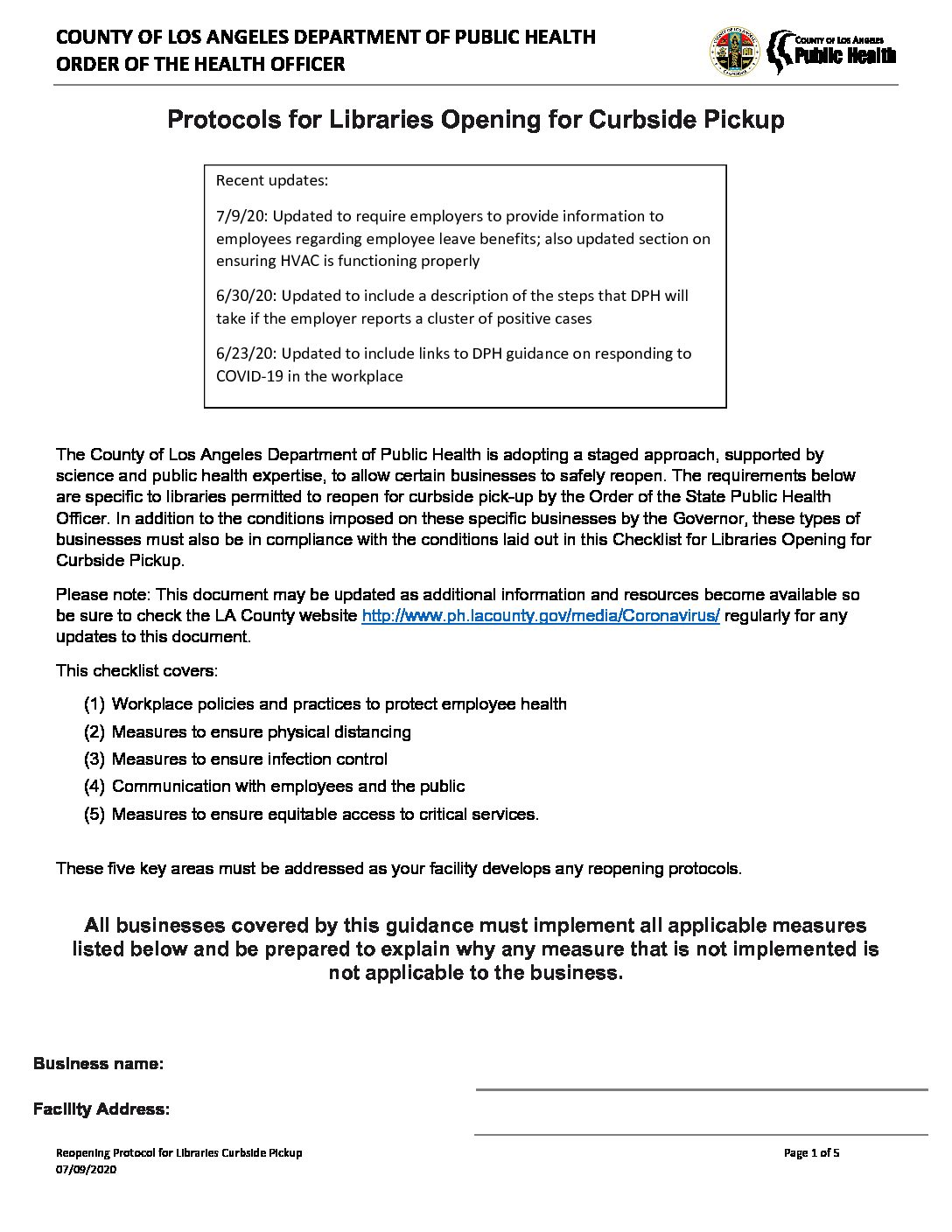 COUNTY OF LOS ANGELES DEPARTMENT OF PUBLIC HEALTH
ORDER OF THE HEALTH OFFICER

COUNTY OF LOS ANGELES
Public Health

Protocols for Libraries Opening for Curbside Pickup

Recent updates:

7/9/20: Updated to require employers to provide information to employees regarding employee leave benefits; also updated section on ensuring HVAC is functioning properly

6/30/20: Updated to include a description of the steps that DPH will take if the employer reports a cluster of positive cases

6/23/20: Updated to include links to DPH guidance on responding to COVID-19 in the workplace

The County of Los Angeles Department of Public Health is adopting a staged approach, supported by science and public health expertise, to allow certain businesses to safely reopen. The requirements below are specific to libraries permitted to reopen for curbside pick-up by the Order of the State Public Health Officer. In addition to the conditions imposed on these specific businesses by the Governor, these types of businesses must also be in compliance with the conditions laid out in this Checklist for Libraries Opening for Curbside Pickup.

Please note: This document may be updated as additional information and resources become available so be sure to check the LA County website http://www.ph.lacounty.gov/media/Coronavirus/ regularly for any updates to this document.

This checklist covers:

(1) Workplace policies and practices to protect employee health
(2) Measures to ensure physical distancing
(3) Measures to ensure infection control
(4) Communication with employees and the public
(5) Measures to ensure equitable access to critical services.

These five key areas must be addressed as your facility develops any reopening protocols.

All businesses covered by this guidance must implement all applicable measures listed below and be prepared to explain why any measure that is not implemented is not applicable to the business.

Business name:

Facility Address:

Reopening Protocol for Libraries Curbside Pickup
07/09/2020

Page 1 of 5